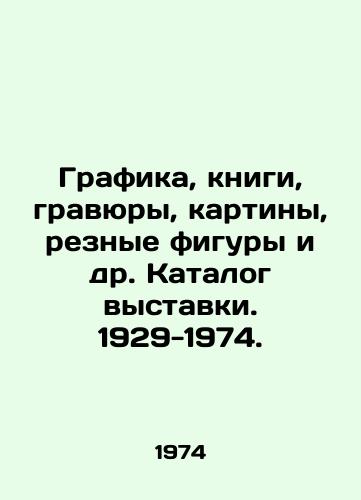 Графика, книги, гравюры, картины, резные фигуры и др. Каталог выставки. 1929-1974.

1974